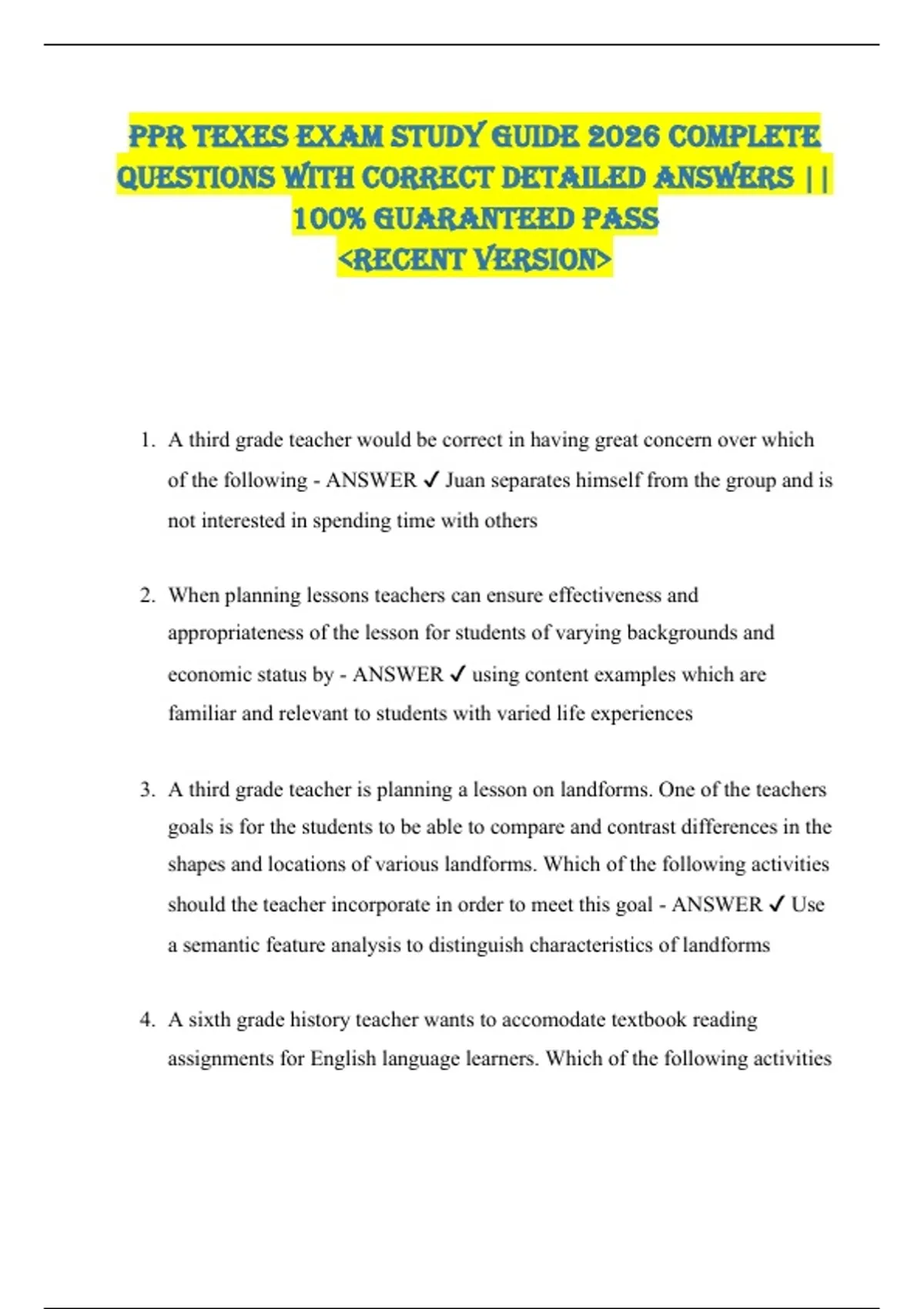 PPR TEXES EXAM STUDY GUIDE 2026 COMPLETE QUESTIONS WITH CORRECT DETAILED ANSWERS || 100% GUARANTEED PASS <RECENT VERSION>

1. A third grade teacher would be correct in having great concern over which of the following - ANSWER ✓ Juan separates himself from the group and is not interested in spending time with others

2. When planning lessons teachers can ensure effectiveness and appropriateness of the lesson for students of varying backgrounds and economic status by - ANSWER ✓ using content examples which are familiar and relevant to students with varied life experiences

3. A third grade teacher is planning a lesson on landforms. One of the teachers goals is for the students to be able to compare and contrast differences in the shapes and locations of various landforms. Which of the following activities should the teacher incorporate in order to meet this goal - ANSWER ✓ Use a semantic feature analysis to distinguish characteristics of landforms

4. A sixth grade history teacher wants to accomodate textbook reading assignments for English language learners. Which of the following activities